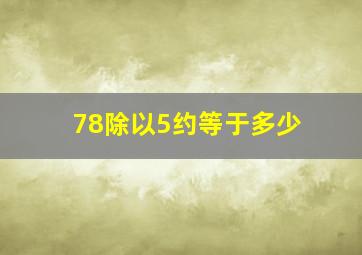 78除以5约等于多少